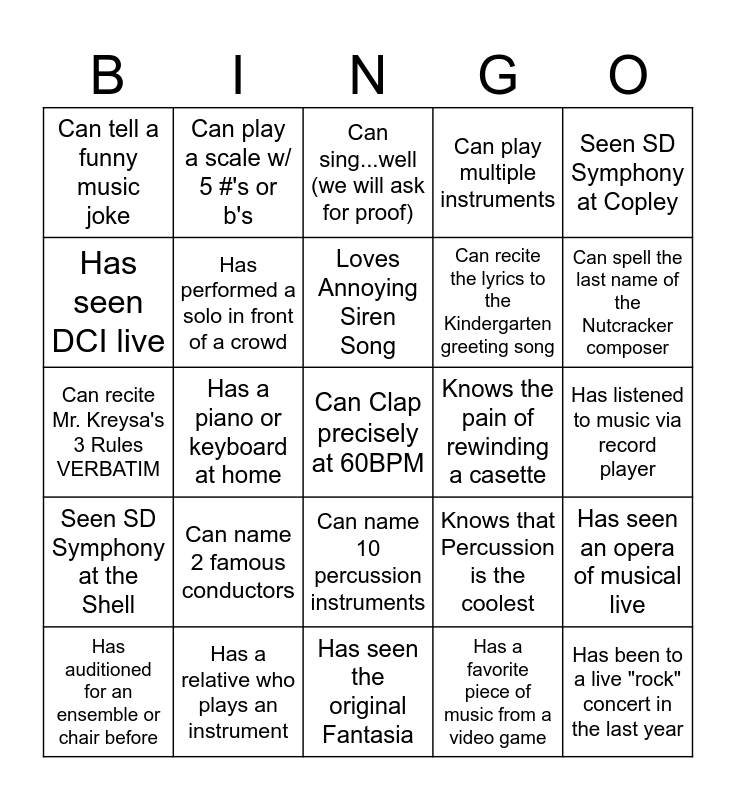 | B | I | N | G | O |
|---|---|---|---|---|
| Can tell a funny music joke | Can play a scale w/ 5 #'s or b's | Can sing...well (we will ask for proof) | Can play multiple instruments | Seen SD Symphony at Copley |
| Has seen DCI live | Has performed a solo in front of a crowd | Loves Annoying Siren Song | Can recite the lyrics to the Kindergarten greeting song | Can spell the last name of the Nutcracker composer |
| Can recite Mr. Kreysa's 3 Rules VERBATIM | Has a piano or keyboard at home | Can Clap precisely at 60BPM | Knows the pain of rewinding a casette | Has listened to music via record player |
| Seen SD Symphony at the Shell | Can name 2 famous conductors | Can name 10 percussion instruments | Knows that Percussion is the coolest | Has seen an opera of musical live |
| Has auditioned for an ensemble or chair before | Has a relative who plays an instrument | Has seen the original Fantasia | Has a favorite piece of music from a video game | Has been to a live "rock" concert in the last year |